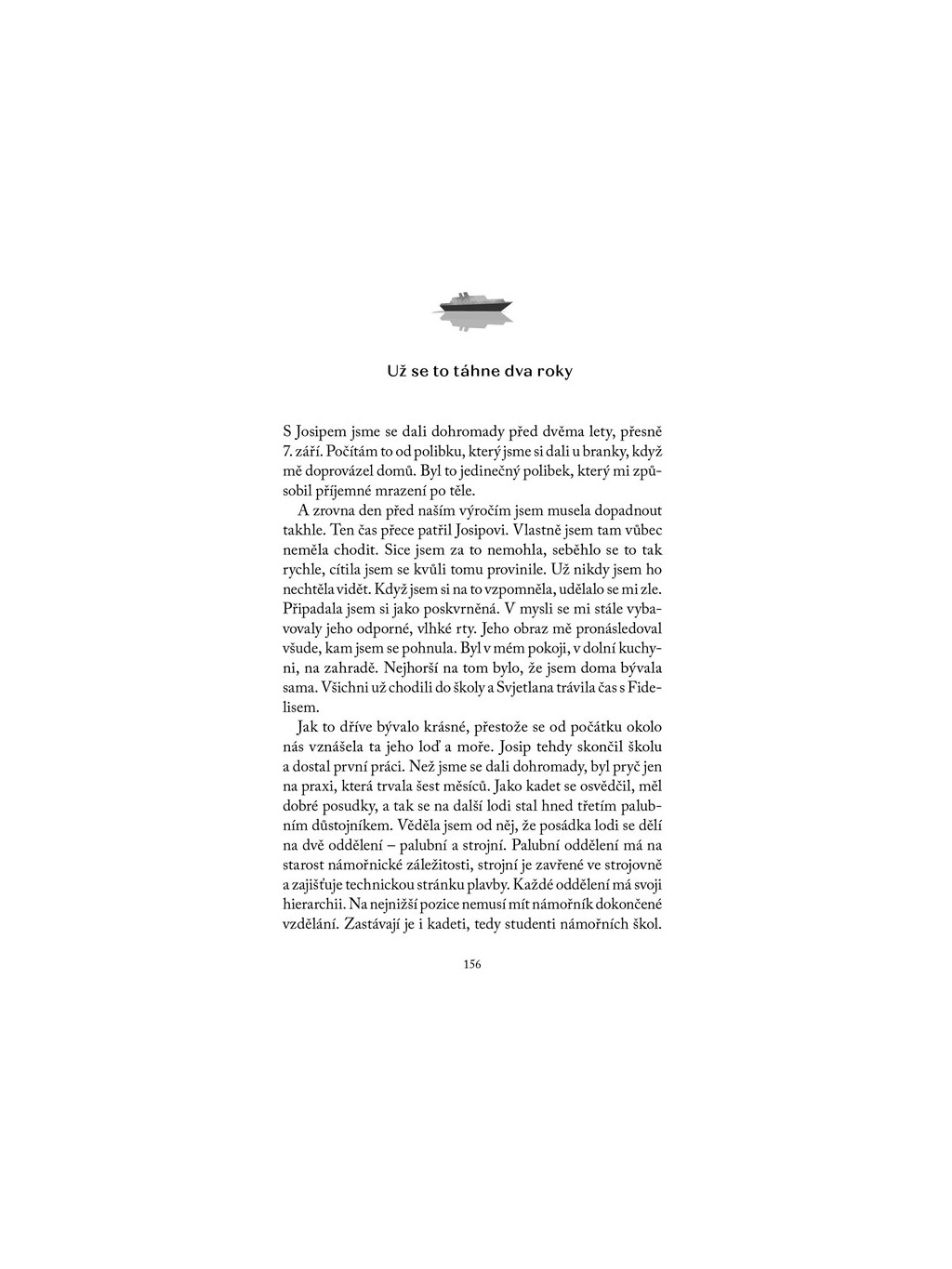 Už se to táhne dva roky

S Josipem jsme se dali dohromady před dvěma lety, přesně 7. září. Počítám to od polibku, který jsme si dali u branky, když mě doprovázel domů. Byl to jedinečný polibek, který mi způsobil příjemné mrazení po těle.

A zrovna den před naším výročím jsem musela dopadnout takhle. Ten čas přece patřil Josipovi. Vlastně jsem tam vůbec neměla chodit. Sice jsem za to nemohla, seběhlo se to tak rychle, cítila jsem se kvůli tomu provinile. Už nikdy jsem ho nechtěla vidět. Když jsem si na to vzpomněla, udělalo se mi zle. Připadala jsem si jako poskvrněná. V mysli se mi stále vybavovaly jeho odporné, vlhké rty. Jeho obraz mě pronásledoval všude, kam jsem se pohnula. Byl v mém pokoji, v dolní kuchyni, na zahradě. Nejhorší na tom bylo, že jsem doma bývala sama. Všichni už chodili do školy a Svjetlana trávila čas s Fidelisem.

Jak to dříve bývalo krásné, přestože se od počátku okolo nás vznášela ta jeho loď a moře. Josip tehdy skončil školu a dostal první práci. Než jsme se dali dohromady, byl pryč jen na praxi, která trvala šest měsíců. Jako kadet se osvědčil, měl dobré posudky, a tak se na další lodi stal hned třetím palubním důstojníkem. Věděla jsem od něj, že posádka lodi se dělí na dvě oddělení – palubní a strojní. Palubní oddělení má na starost námořnické záležitosti, strojní je zavřené ve strojovně a zajišťuje technickou stránku plavby. Každé oddělení má svoji hierarchii. Na nejnižší pozice nemusí mít námořník dokončené vzdělání. Zastávají je i kadeti, tedy studenti námořních škol.

156